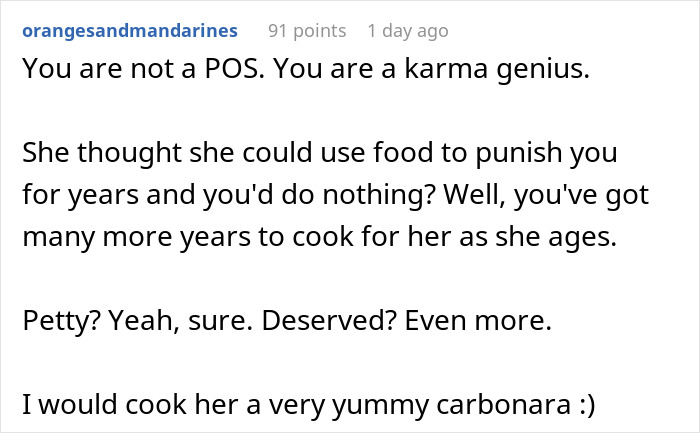 orangesandmandarines 91 points 1 day ago

You are not a POS. You are a karma genius.

She thought she could use food to punish you for years and you'd do nothing? Well, you've got many more years to cook for her as she ages.

Petty? Yeah, sure. Deserved? Even more.

I would cook her a very yummy carbonara :)